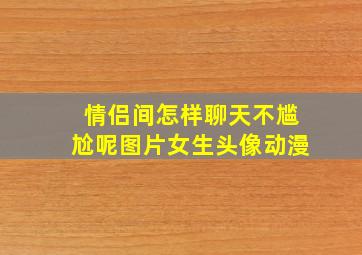 情侣间怎样聊天不尴尬呢图片女生头像动漫